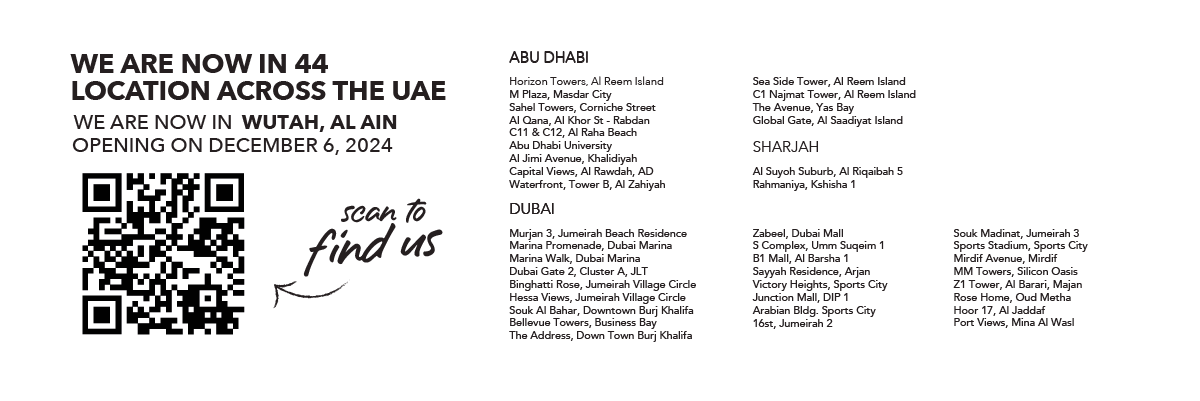 WE ARE NOW IN 44
LOCATION ACROSS THE UAE

WE ARE NOW IN WUTAH, AL AIN
OPENING ON DECEMBER 6, 2024

scan to
find us

ABU DHABI

Horizon Towers, Al Reem Island
M Plaza, Masdar City
Sahel Towers, Corniche Street
Al Qana, Al Khor St - Rabdan
C11 & C12, Al Raha Beach
Abu Dhabi University
Al Jimi Avenue, Khalidiyah
Capital Views, Al Rawdah, AD
Waterfront, Tower B, Al Zahiyah

Sea Side Tower, Al Reem Island
C1 Najmat Tower, Al Reem Island
The Avenue, Yas Bay
Global Gate, Al Saadiyat Island

SHARJAH

Al Suyoh Suburb, Al Riqaibah 5
Rahmaniya, Kshisha 1

DUBAI

Murjan 3, Jumeirah Beach Residence
Marina Promenade, Dubai Marina
Marina Walk, Dubai Marina
Dubai Gate 2, Cluster A, JLT
Binghatti Rose, Jumeirah Village Circle
Hessa Views, Jumeirah Village Circle
Souk Al Bahar, Downtown Burj Khalifa
Bellevue Towers, Business Bay
The Address, Down Town Burj Khalifa

Zabeel, Dubai Mall
S Complex, Umm Suqeim 1
B1 Mall, Al Barsha 1
Sayyah Residence, Arjan
Victory Heights, Sports City
Junction Mall, DIP 1
Arabian Bldg. Sports City
16st, Jumeirah 2

Souk Madinat, Jumeirah 3
Sports Stadium, Sports City
Mirdif Avenue, Mirdif
MM Towers, Silicon Oasis
Z1 Tower, Al Barari, Majan
Rose Home, Oud Metha
Hoor 17, Al Jaddaf
Port Views, Mina Al Wasl